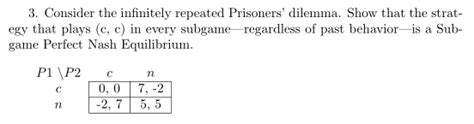 3. Consider the infinitely repeated Prisoners' dilemma. Show that the strategy that plays (c, c) in every subgame—regardless of past behavior—is a Subgame Perfect Nash Equilibrium.

| $P1 \backslash P2$ | $c$ | $n$ |
|---|---|---|
| $c$ | 0, 0 | 7, -2 |
| $n$ | -2, 7 | 5, 5 |